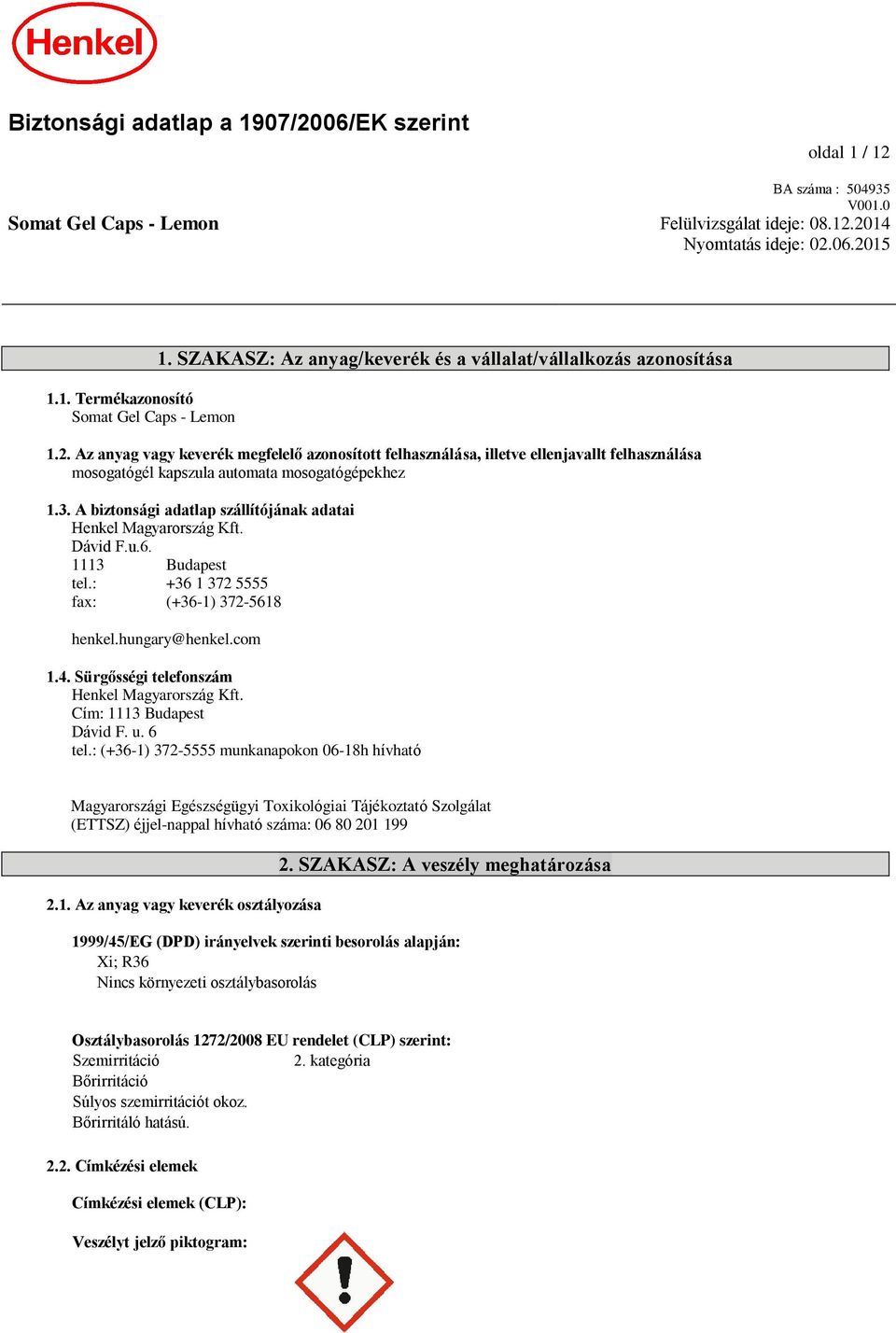 Henkel

Biztonsági adatlap a 1907/2006/EK szerint

oldal 1 / 12

BA száma : 504935
V001.0

Somat Gel Caps - Lemon

Felülvizsgálat ideje: 08.12.2014
Nyomtatás ideje: 02.06.2015

1. SZAKASZ: Az anyag/keverék és a vállalat/vállalkozás azonosítása

1.1. Termékazonosító
Somat Gel Caps - Lemon

1.2. Az anyag vagy keverék megfelelő azonosított felhasználása, illetve ellenjavallt felhasználása
mosogatógél kapszula automata mosogatógépekhez

1.3. A biztonsági adatlap szállítójának adatai
Henkel Magyarország Kft.
Dávid F.u.6.
1113 Budapest
tel.: +36 1 372 5555
fax: (+36-1) 372-5618

henkel.hungary@henkel.com

1.4. Sürgősségi telefonszám
Henkel Magyarország Kft.
Cím: 1113 Budapest
Dávid F. u. 6
tel.: (+36-1) 372-5555 munkanapokon 06-18h hívható

Magyarországi Egészségügyi Toxikológiai Tájékoztató Szolgálat
(ETTSZ) éjjel-nappal hívható száma: 06 80 201 199

2. SZAKASZ: A veszély meghatározása

2.1. Az anyag vagy keverék osztályozása

1999/45/EG (DPD) irányelvek szerinti besorolás alapján:
Xi; R36
Nincs környezeti osztálybasorolás

Osztálybasorolás 1272/2008 EU rendelet (CLP) szerint:
Szemirritáció 2. kategória
Bőrirritáció
Súlyos szemirritációt okoz.
Bőrirritáló hatású.

2.2. Címkézési elemek

Címkézési elemek (CLP):

Veszélyt jelző piktogram: